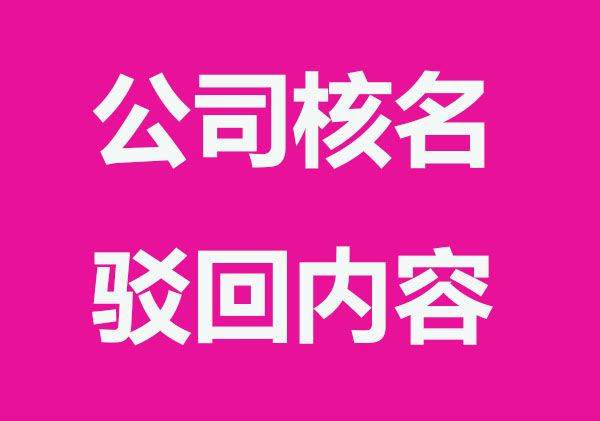 公司核名
驳回内容